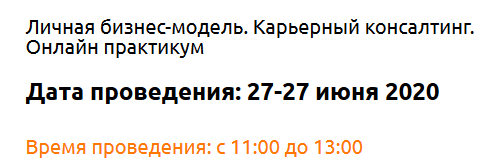 Личная бизнес-модель. Карьерный консалтинг. Онлайн практикум

Дата проведения: 27-27 июня 2020

Время проведения: с 11:00 до 13:00